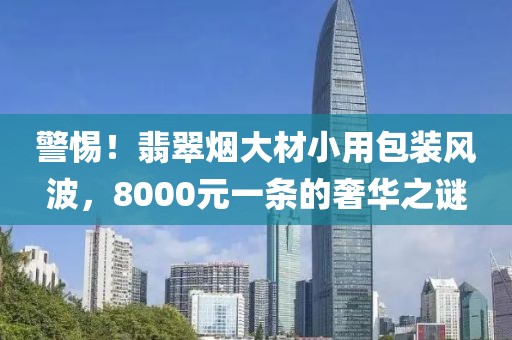 警惕！翡翠烟大材小用包装风波，8000元一条的奢华之谜